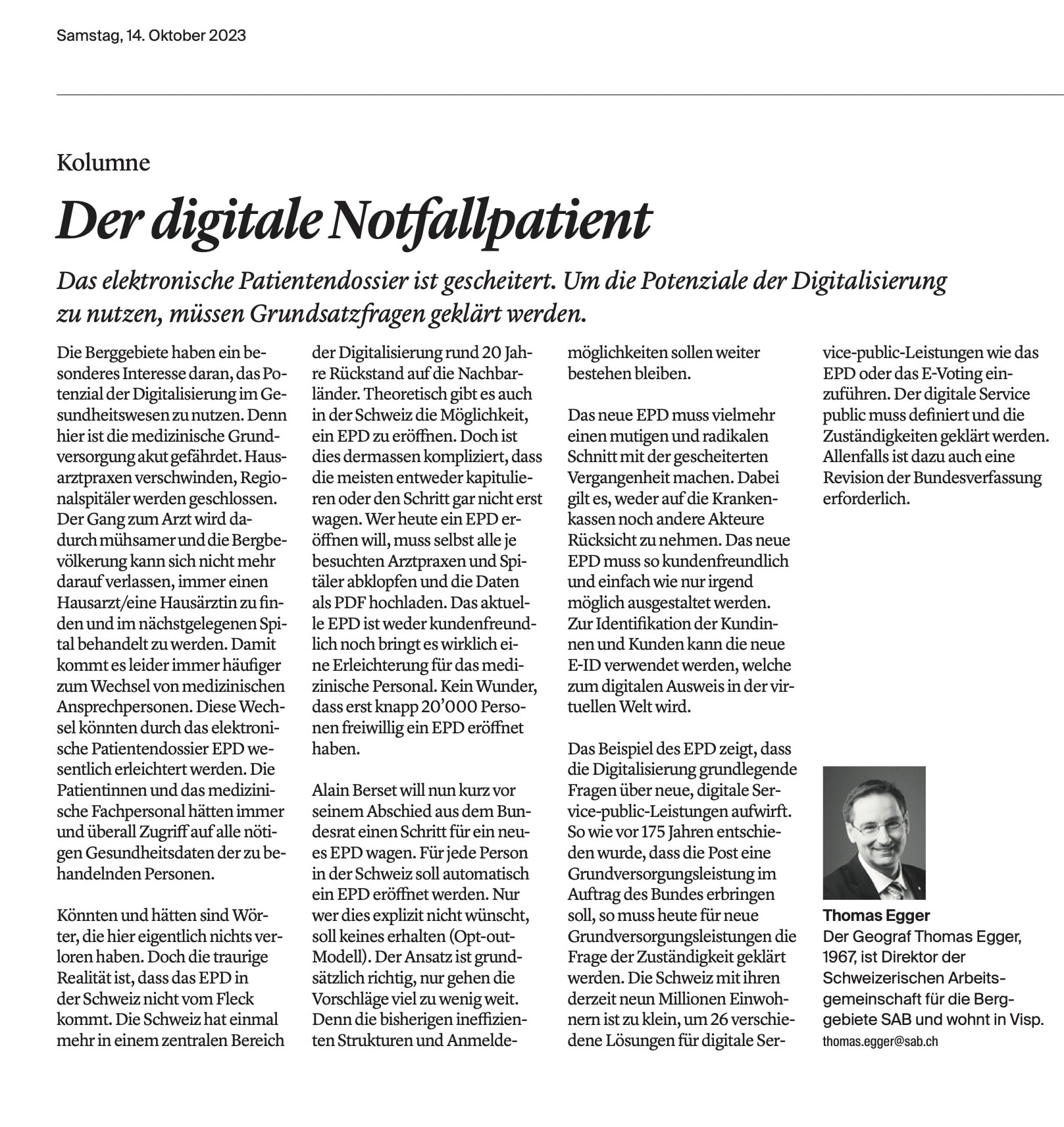 Samstag, 14. Oktober 2023

Kolumne

Der digitale Notfallpatient

Das elektronische Patientendossier ist gescheitert. Um die Potenziale der Digitalisierung zu nutzen, müssen Grundsatzfragen geklärt werden.

Die Berggebiete haben ein besonderes Interesse daran, das Potenzial der Digitalisierung im Gesundheitswesen zu nutzen. Denn hier ist die medizinische Grundversorgung akut gefährdet. Hausarztpraxen verschwinden, Regionalspitäler werden geschlossen. Der Gang zum Arzt wird dadurch mühsamer und die Bergbevölkerung kann sich nicht mehr darauf verlassen, immer einen Hausarzt/eine Hausärztin zu finden und im nächstgelegenen Spital behandelt zu werden. Damit kommt es leider immer häufiger zum Wechsel von medizinischen Ansprechpersonen. Diese Wechsel könnten durch das elektronische Patientendossier EPD wesentlich erleichtert werden. Die Patientinnen und das medizinische Fachpersonal hätten immer und überall Zugriff auf alle nötigen Gesundheitsdaten der zu behandelnden Personen.

Könnten und hätten sind Wörter, die hier eigentlich nichts verloren haben. Doch die traurige Realität ist, dass das EPD in der Schweiz nicht vom Fleck kommt. Die Schweiz hat einmal mehr in einem zentralen Bereich der Digitalisierung rund 20 Jahre Rückstand auf die Nachbarländer. Theoretisch gibt es auch in der Schweiz die Möglichkeit, ein EPD zu eröffnen. Doch ist dies dermassen kompliziert, dass die meisten entweder kapitulieren oder den Schritt gar nicht erst wagen. Wer heute ein EPD eröffnen will, muss selbst alle je besuchten Arztpraxen und Spitäler abklopfen und die Daten als PDF hochladen. Das aktuelle EPD ist weder kundenfreundlich noch bringt es wirklich eine Erleichterung für das medizinische Personal. Kein Wunder, dass erst knapp 20'000 Personen freiwillig ein EPD eröffnet haben.

Alain Berset will nun kurz vor seinem Abschied aus dem Bundesrat einen Schritt für ein neues EPD wagen. Für jede Person in der Schweiz soll automatisch ein EPD eröffnet werden. Nur wer dies explizit nicht wünscht, soll keines erhalten (Opt-out-Modell). Der Ansatz ist grundsätzlich richtig, nur gehen die Vorschläge viel zu wenig weit. Denn die bisherigen ineffizienten Strukturen und Anmeldemöglichkeiten sollen weiter bestehen bleiben.

Das neue EPD muss vielmehr einen mutigen und radikalen Schnitt mit der gescheiterten Vergangenheit machen. Dabei gilt es, weder auf die Krankenkassen noch andere Akteure Rücksicht zu nehmen. Das neue EPD muss so kundenfreundlich und einfach wie nur irgend möglich ausgestaltet werden. Zur Identifikation der Kundinnen und Kunden kann die neue E-ID verwendet werden, welche zum digitalen Ausweis in der virtuellen Welt wird.

Das Beispiel des EPD zeigt, dass die Digitalisierung grundlegende Fragen über neue, digitale Service-public-Leistungen aufwirft. So wie vor 175 Jahren entschieden wurde, dass die Post eine Grundversorgungsleistung im Auftrag des Bundes erbringen soll, so muss heute für neue Grundversorgungsleistungen die Frage der Zuständigkeit geklärt werden. Die Schweiz mit ihren derzeit neun Millionen Einwohnern ist zu klein, um 26 verschiedene Lösungen für digitale Service-public-Leistungen wie das EPD oder das E-Voting einzuführen. Der digitale Service public muss definiert und die Zuständigkeiten geklärt werden. Allenfalls ist dazu auch eine Revision der Bundesverfassung erforderlich.

Thomas Egger
Der Geograf Thomas Egger, 1967, ist Direktor der Schweizerischen Arbeitsgemeinschaft für die Berggebiete SAB und wohnt in Visp.
thomas.egger@sab.ch